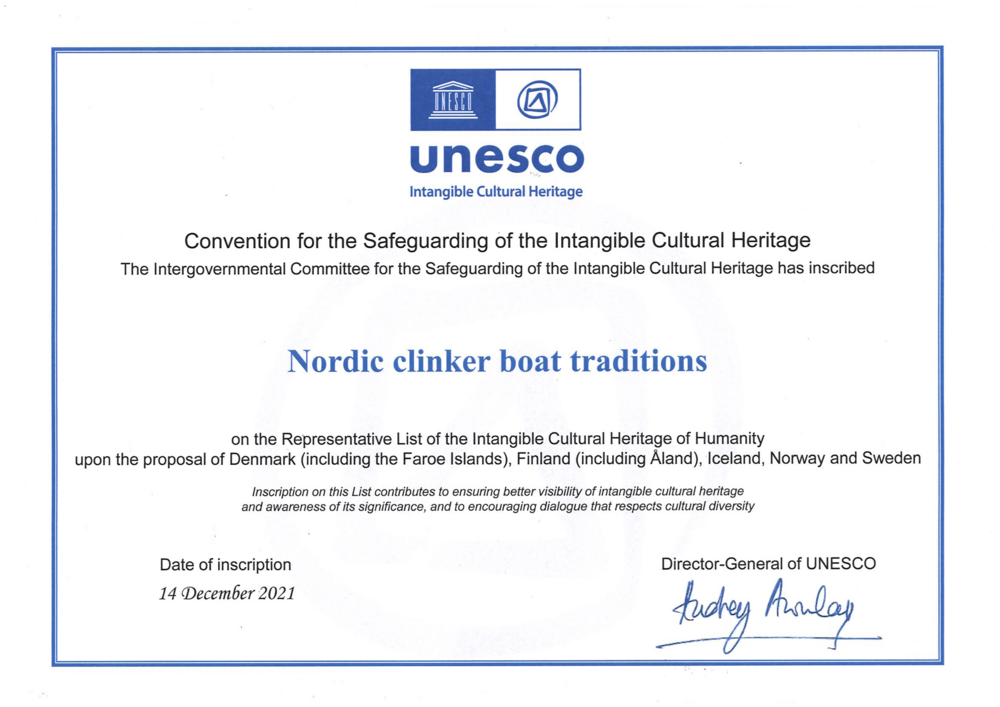 UNESCO

unesco
Intangible Cultural Heritage

Convention for the Safeguarding of the Intangible Cultural Heritage
The Intergovernmental Committee for the Safeguarding of the Intangible Cultural Heritage has inscribed

Nordic clinker boat traditions

on the Representative List of the Intangible Cultural Heritage of Humanity
upon the proposal of Denmark (including the Faroe Islands), Finland (including Åland), Iceland, Norway and Sweden

Inscription on this List contributes to ensuring better visibility of intangible cultural heritage and awareness of its significance, and to encouraging dialogue that respects cultural diversity

Date of inscription
14 December 2021

Director-General of UNESCO
Audrey Azoulay